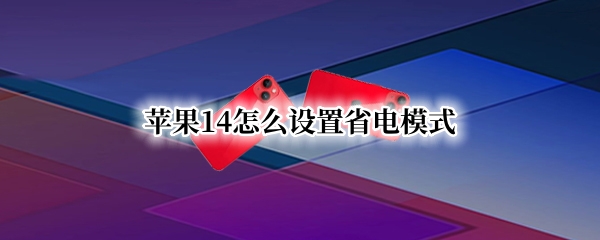 苹果14怎么设置省电模式